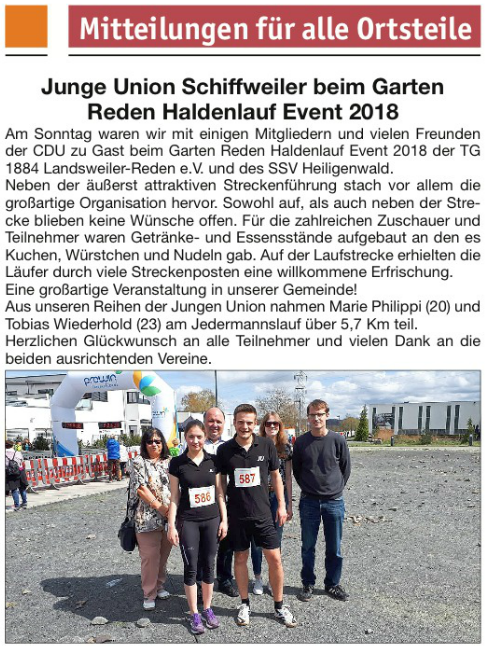 Mitteilungen für alle Ortsteile

Junge Union Schiffweiler beim Garten Reden Haldenlauf Event 2018

Am Sonntag waren wir mit einigen Mitgliedern und vielen Freunden der CDU zu Gast beim Garten Reden Haldenlauf Event 2018 der TG 1884 Landsweiler-Reden e.V. und des SSV Heiligenwald.
Neben der äußerst attraktiven Streckenführung stach vor allem die großartige Organisation hervor. Sowohl auf, als auch neben der Strecke blieben keine Wünsche offen. Für die zahlreichen Zuschauer und Teilnehmer waren Getränke- und Essensstände aufgebaut an den es Kuchen, Würstchen und Nudeln gab. Auf der Laufstrecke erhielten die Läufer durch viele Streckenposten eine willkommene Erfrischung.
Eine großartige Veranstaltung in unserer Gemeinde!
Aus unseren Reihen der Jungen Union nahmen Marie Philippi (20) und Tobias Wiederhold (23) am Jedermannslauf über 5,7 Km teil.
Herzlichen Glückwunsch an alle Teilnehmer und vielen Dank an die beiden ausrichtenden Vereine.

prowin
586
587